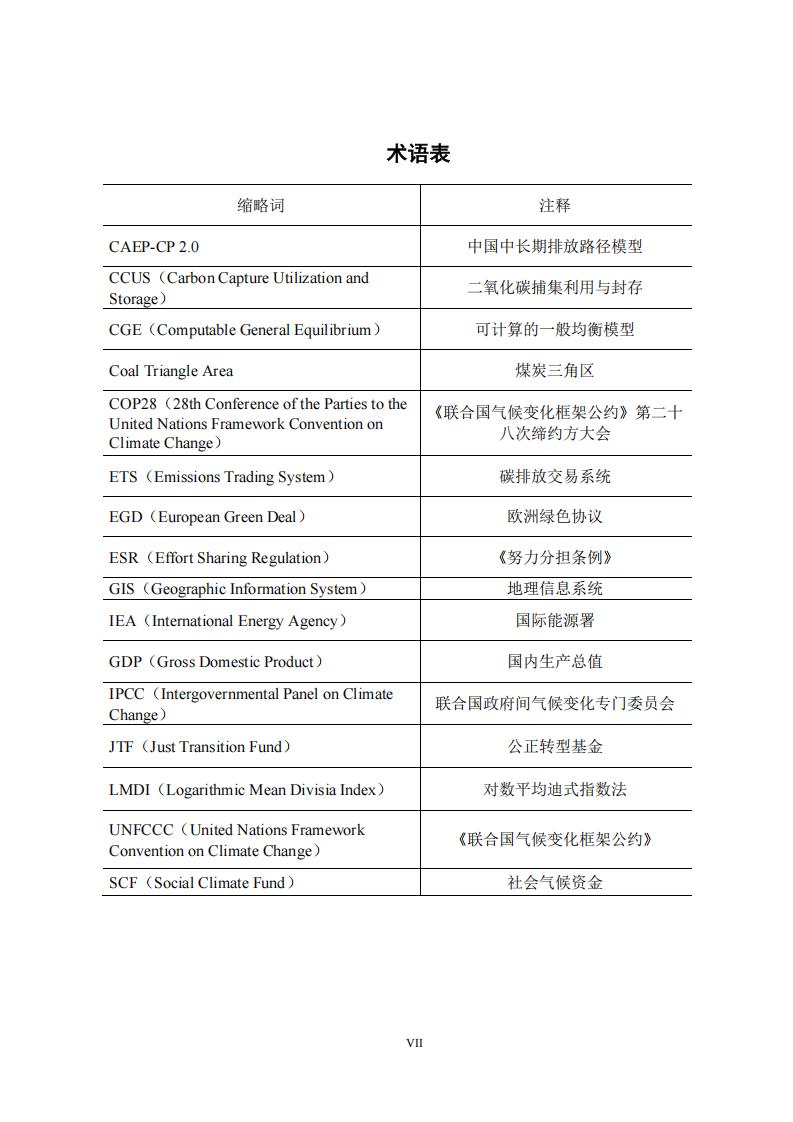 术语表

| 缩略词 | 注释 |
|---|---|
| CAEP-CP 2.0 | 中国中长期排放路径模型 |
| CCUS（Carbon Capture Utilization and Storage） | 二氧化碳捕集利用与封存 |
| CGE（Computable General Equilibrium） | 可计算的一般均衡模型 |
| Coal Triangle Area | 煤炭三角区 |
| COP28（28th Conference of the Parties to the United Nations Framework Convention on Climate Change） | 《联合国气候变化框架公约》第二十八次缔约方大会 |
| ETS（Emissions Trading System） | 碳排放交易系统 |
| EGD（European Green Deal） | 欧洲绿色协议 |
| ESR（Effort Sharing Regulation） | 《努力分担条例》 |
| GIS（Geographic Information System） | 地理信息系统 |
| IEA（International Energy Agency） | 国际能源署 |
| GDP（Gross Domestic Product） | 国内生产总值 |
| IPCC（Intergovernmental Panel on Climate Change） | 联合国政府间气候变化专门委员会 |
| JTF（Just Transition Fund） | 公正转型基金 |
| LMDI（Logarithmic Mean Divisia Index） | 对数平均迪式指数法 |
| UNFCCC（United Nations Framework Convention on Climate Change） | 《联合国气候变化框架公约》 |
| SCF（Social Climate Fund） | 社会气候资金 |

VII